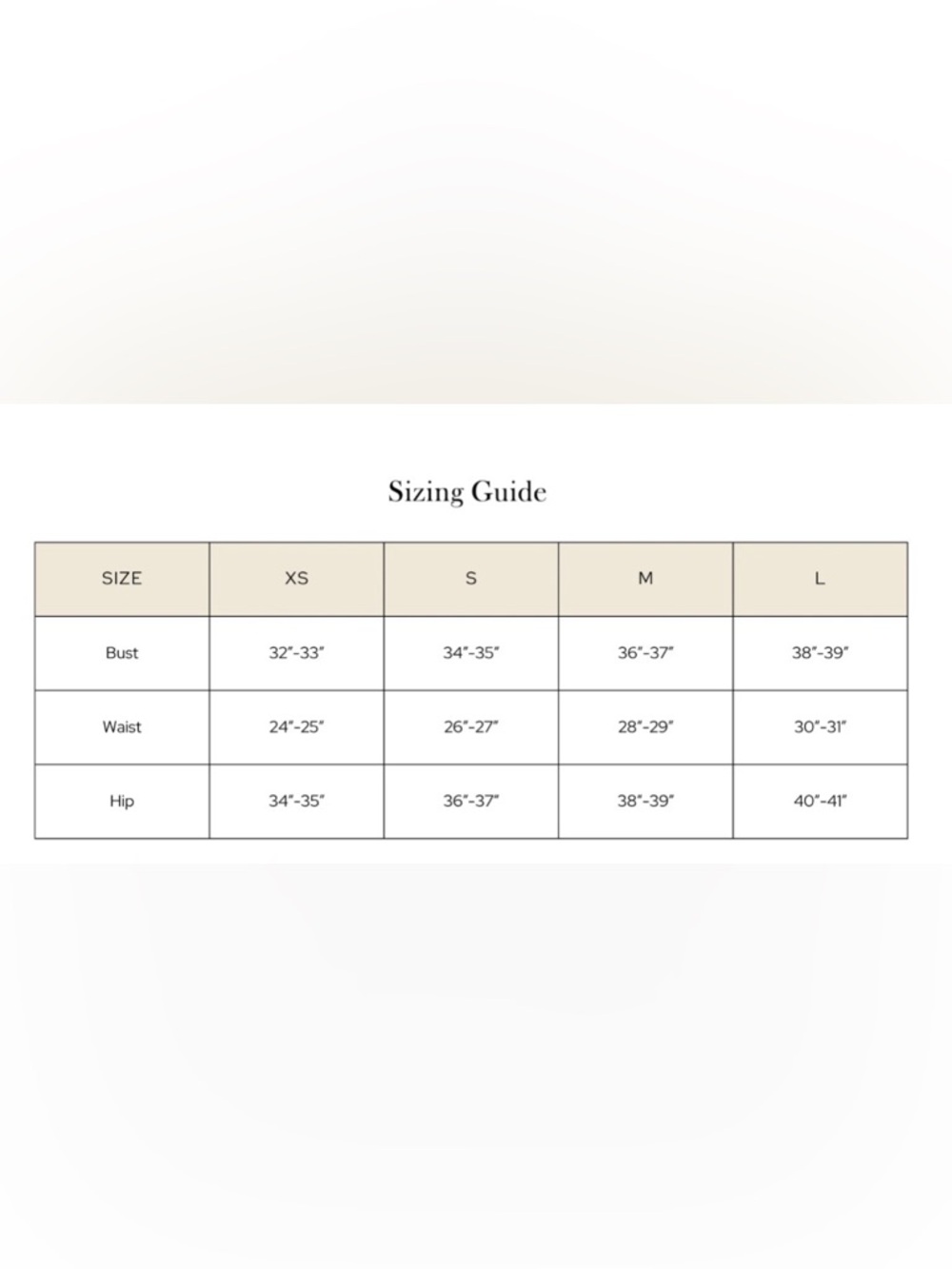 Sizing Guide

| SIZE | XS | S | M | L |
|---|---|---|---|---|
| Bust | 32"-33" | 34"-35" | 36"-37" | 38"-39" |
| Waist | 24"-25" | 26"-27" | 28"-29" | 30"-31" |
| Hip | 34"-35" | 36"-37" | 38"-39" | 40"-41" |